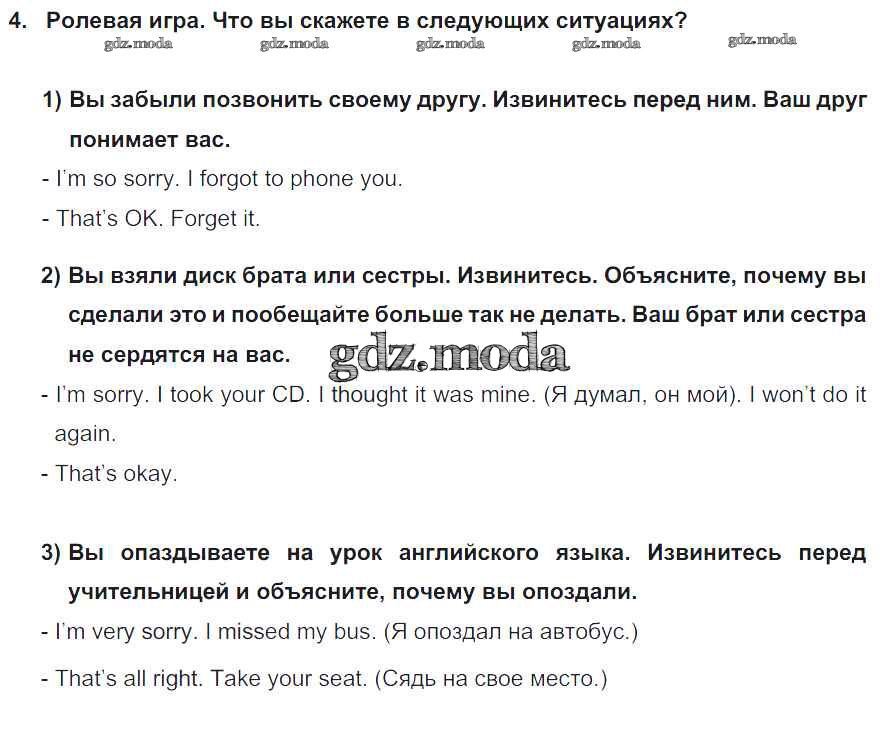 4. Ролевая игра. Что вы скажете в следующих ситуациях?

1) Вы забыли позвонить своему другу. Извинитесь перед ним. Ваш друг понимает вас.

- I'm so sorry. I forgot to phone you.
- That's OK. Forget it.

2) Вы взяли диск брата или сестры. Извинитесь. Объясните, почему вы сделали это и пообещайте больше так не делать. Ваш брат или сестра не сердятся на вас.

- I'm sorry. I took your CD. I thought it was mine. (Я думал, он мой). I won't do it again.
- That's okay.

3) Вы опаздываете на урок английского языка. Извинитесь перед учительницей и объясните, почему вы опоздали.

- I'm very sorry. I missed my bus. (Я опоздал на автобус.)
- That's all right. Take your seat. (Сядь на свое место.)

gdz.moda